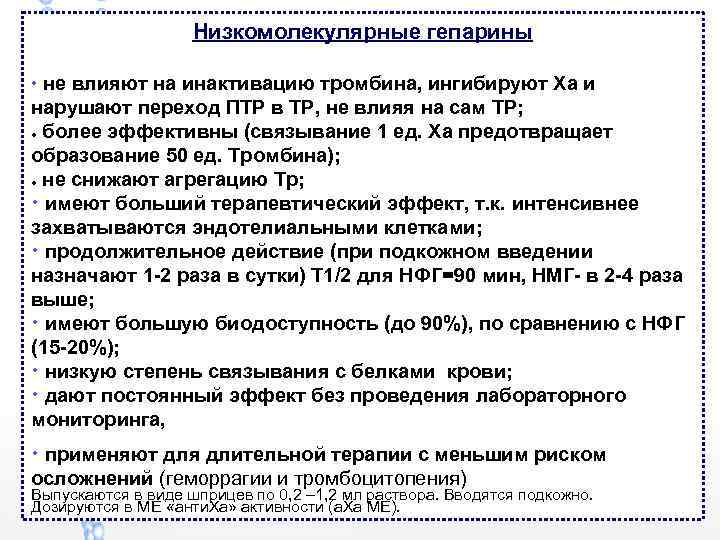 Низкомолекулярные гепарины

• не влияют на инактивацию тромбина, ингибируют Ха и нарушают переход ПТР в ТР, не влияя на сам ТР;
• более эффективны (связывание 1 ед. Ха предотвращает образование 50 ед. Тромбина);
• не снижают агрегацию Тр;
• имеют больший терапевтический эффект, т.к. интенсивнее захватываются эндотелиальными клетками;
• продолжительное действие (при подкожном введении назначают 1-2 раза в сутки) Т1/2 для НФГ=90 мин, НМГ- в 2-4 раза выше;
• имеют большую биодоступность (до 90%), по сравнению с НФГ (15-20%);
• низкую степень связывания с белками крови;
• дают постоянный эффект без проведения лабораторного мониторинга,

• применяют для длительной терапии с меньшим риском осложнений (геморрагии и тромбоцитопения)
Выпускаются в виде шприцев по 0,2 –1,2 мл раствора. Вводятся подкожно. Дозируются в МЕ «антиХа» активности (аХа МЕ).